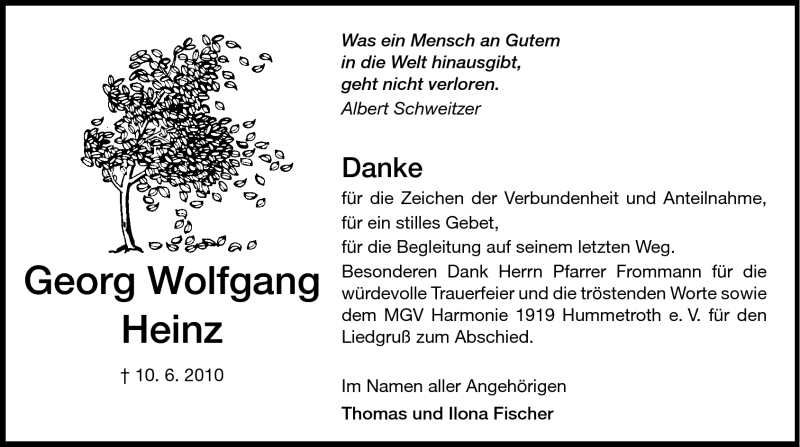 Georg Wolfgang Heinz

† 10. 6. 2010

Was ein Mensch an Gutem in die Welt hinausgibt, geht nicht verloren.
Albert Schweitzer

Danke

für die Zeichen der Verbundenheit und Anteilnahme,
für ein stilles Gebet,
für die Begleitung auf seinem letzten Weg.
Besonderen Dank Herrn Pfarrer Frommann für die würdevolle Trauerfeier und die tröstenden Worte sowie dem MGV Harmonie 1919 Hummetroth e. V. für den Liedgruß zum Abschied.

Im Namen aller Angehörigen
Thomas und Ilona Fischer